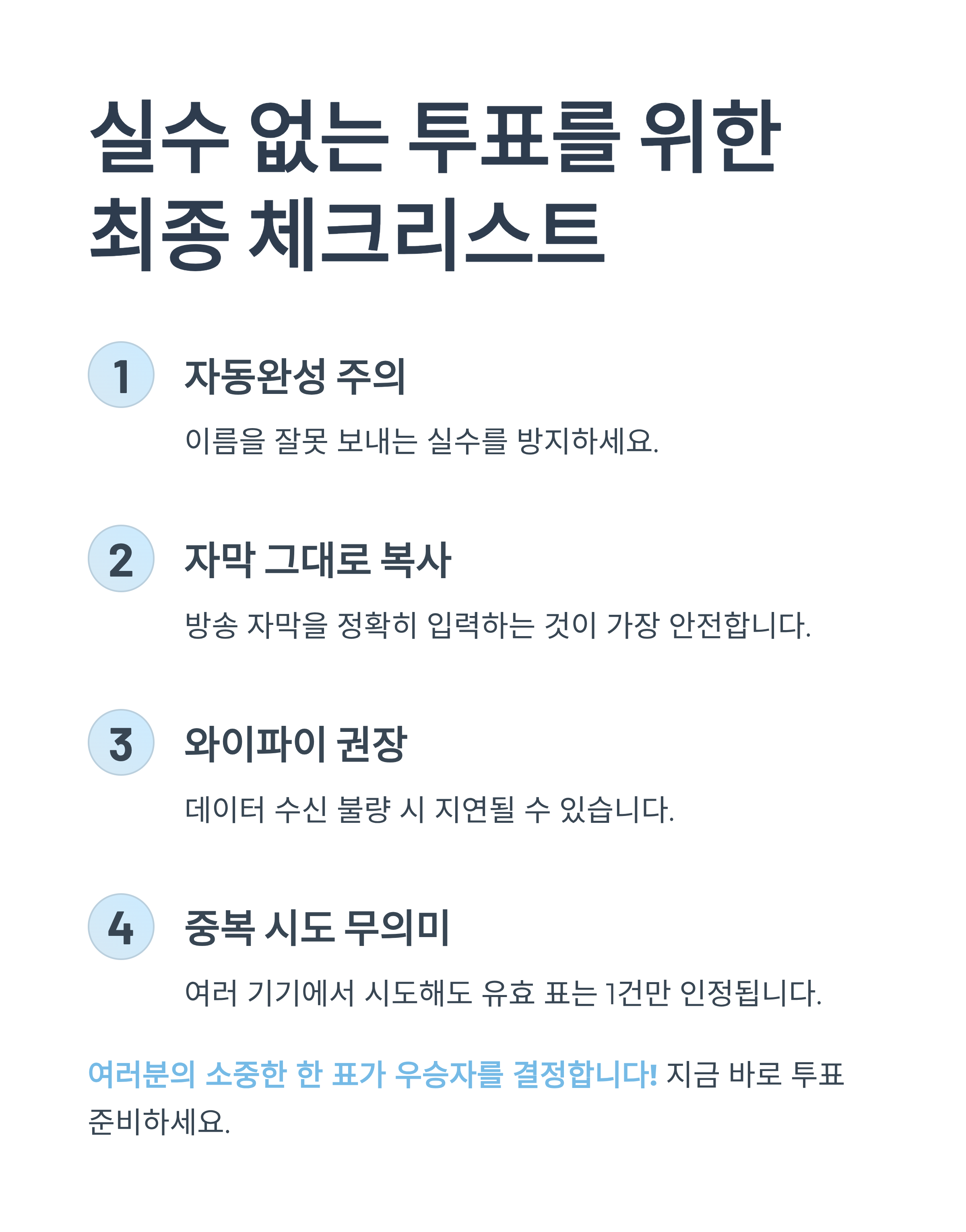 실수 없는 투표를 위한 최종 체크리스트

1 자동완성 주의

이름을 잘못 보내는 실수를 방지하세요.

2 자막 그대로 복사

방송 자막을 정확히 입력하는 것이 가장 안전합니다.

3 와이파이 권장

데이터 수신 불량 시 지연될 수 있습니다.

4 중복 시도 무의미

여러 기기에서 시도해도 유효 표는 1건만 인정됩니다.

여러분의 소중한 한 표가 우승자를 결정합니다! 지금 바로 투표 준비하세요.